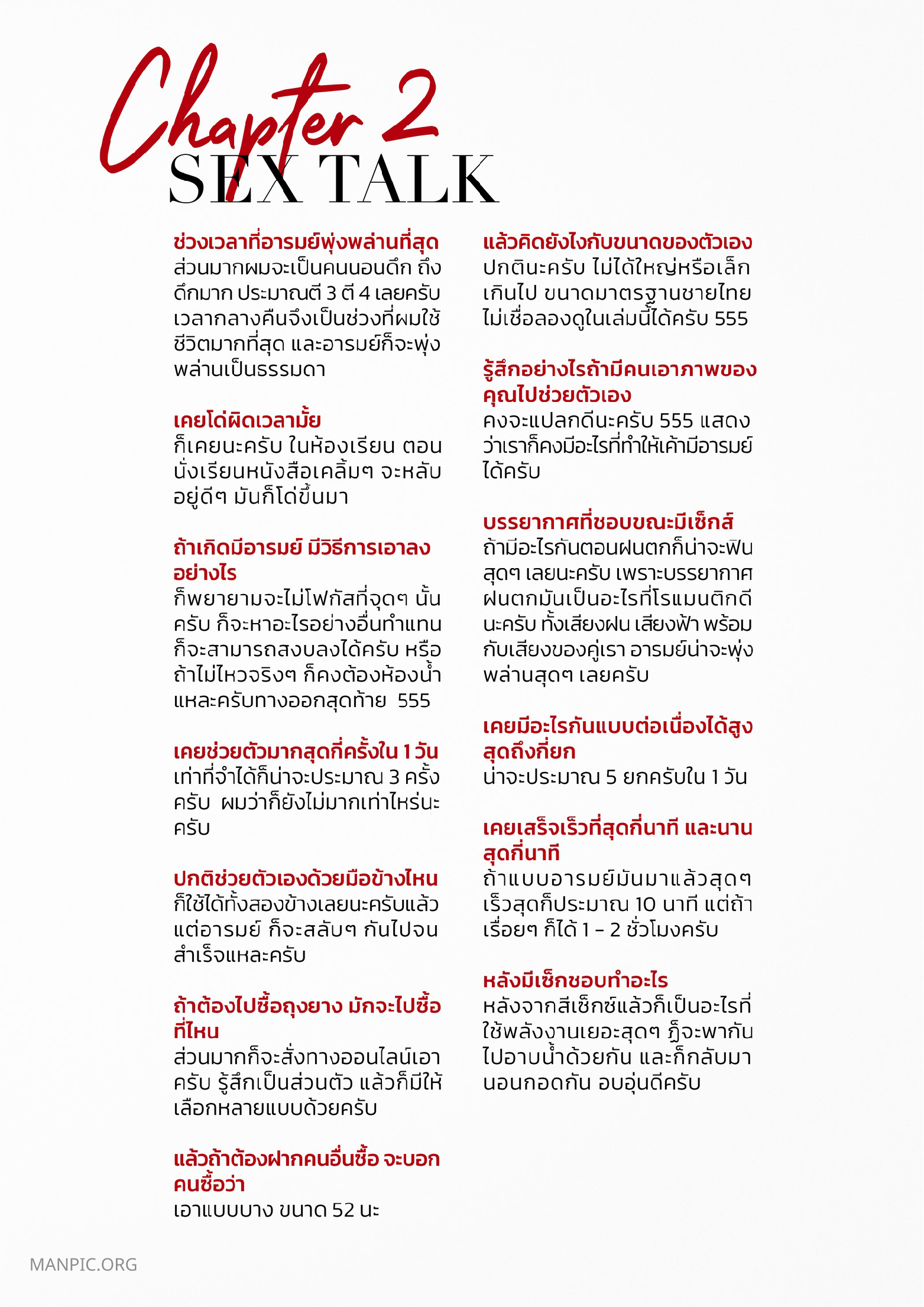 Chapter 2
SEX TALK

ช่วงเวลาที่อารมย์พุ่งพล่านที่สุด
ส่วนมากผมจะเป็นคนนอนดึก ถึงดึกมาก ประมาณตี 3 ตี 4 เลยครับ เวลากลางคืนจึงเป็นช่วงที่ผมใช้ชีวิตมากที่สุด และอารมย์ก็จะพุ่งพล่านเป็นธรรมดา

เคยโด่ผิดเวลามั้ย
ก็เคยนะครับ ในห้องเรียน ตอนนั่งเรียนหนังสือเคลิ้มๆ จะหลับอยู่ดีๆ มันก็โด่ขึ้นมา

ถ้าเกิดมีอารมย์ มีวิธีการเอาลงอย่างไร
ก็พยายามจะไม่โฟกัสที่จุดๆ นั้นครับ ก็จะหาอะไรอย่างอื่นทำแทน ก็จะสามารถสงบลงได้ครับ หรือถ้าไม่ไหวจริงๆ ก็คงต้องห้องน้ำแหละครับทางออกสุดท้าย 555

เคยช่วยตัวมากสุดกี่ครั้งใน 1 วัน
เท่าที่จำได้ก็น่าจะประมาณ 3 ครั้งครับ ผมว่าก็ยังไม่มากเท่าไหร่นะครับ

ปกติช่วยตัวเองด้วยมือข้างไหน
ก็ใช้ได้ทั้งสองข้างเลยนะครับแล้วแต่อารมย์ ก็จะสลับๆ กันไปจนสำเร็จแหละครับ

ถ้าต้องไปซื้อถุงยาง มักจะไปซื้อที่ไหน
ส่วนมากก็จะสั่งทางออนไลน์เอาครับ รู้สึกเป็นส่วนตัว แล้วก็มีให้เลือกหลายแบบด้วยครับ

แล้วถ้าต้องฝากคนอื่นซื้อ จะบอกคนซื้อว่า
เอาแบบบาง ขนาด 52 นะ

แล้วคิดยังไงกับขนาดของตัวเอง
ปกตินะครับ ไม่ได้ใหญ่หรือเล็กเกินไป ขนาดมาตรฐานชายไทย ไม่เชื่อลองดูในเล่มนี้ได้ครับ 555

รู้สึกอย่างไรถ้ามีคนเอาภาพของคุณไปช่วยตัวเอง
คงจะแปลกดีนะครับ 555 แสดงว่าเราก็คงมีอะไรที่ทำให้เค้ามีอารมย์ได้ครับ

บรรยากาศที่ชอบขณะมีเซ็กส์
ถ้ามีอะไรกันตอนฝนตกก็น่าจะฟินสุดๆ เลยนะครับ เพราะบรรยากาศฝนตกมันเป็นอะไรที่โรแมนติกดีนะครับ ทั้งเสียงฝน เสียงฟ้า พร้อมกับเสียงของคู่เรา อารมย์น่าจะพุ่งพล่านสุดๆ เลยครับ

เคยมีอะไรกันแบบต่อเนื่องได้สูงสุดถึงกี่ยก
น่าจะประมาณ 5 ยกครับใน 1 วัน

เคยเสร็จเร็วที่สุดกี่นาที และนานสุดกี่นาที
ถ้าแบบอารมย์มันมาแล้วสุดๆ เร็วสุดก็ประมาณ 10 นาที แต่ถ้าเรื่อยๆ ก็ได้ 1 – 2 ชั่วโมงครับ

หลังมีเซ็กชอบทำอะไร
หลังจากสีเซ็กซ์แล้วก็เป็นอะไรที่ใช้พลังงานเยอะสุดๆ ฏ็จะพากันไปอาบน้ำด้วยกัน และก็กลับมานอนกอดกัน อบอุ่นดีครับ

MANPIC.ORG